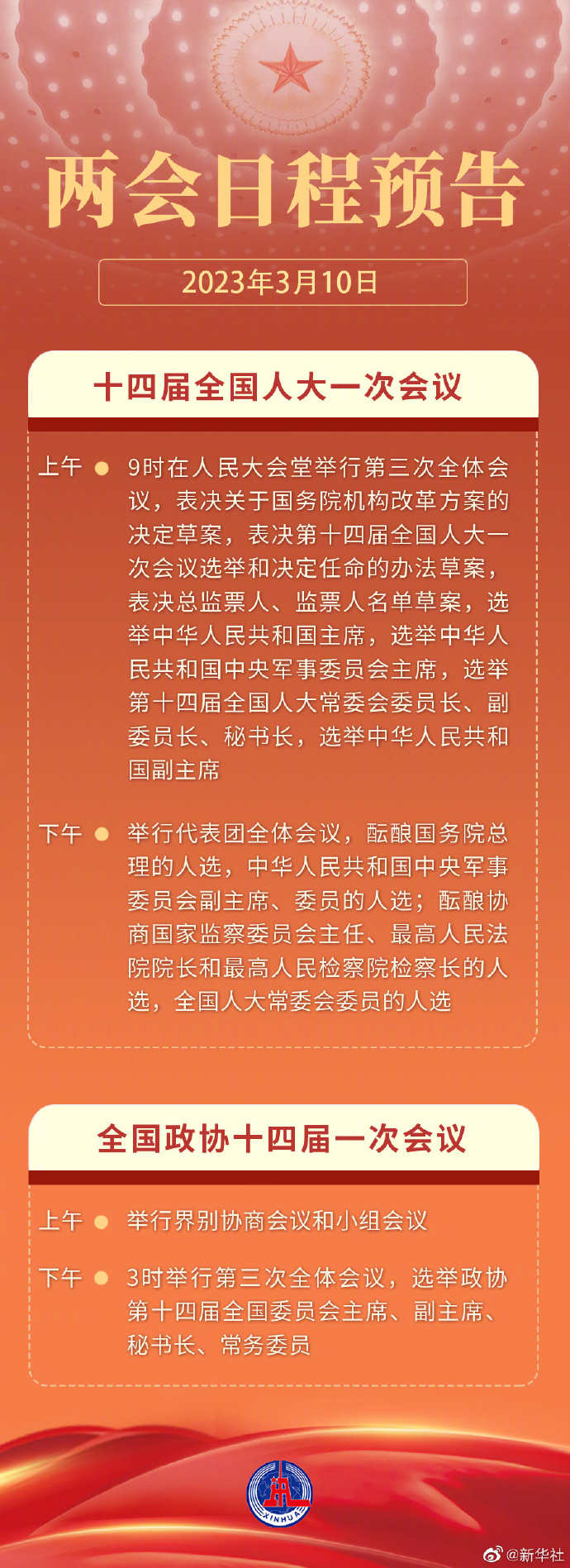 两会日程预告

2023年3月10日

十四届全国人大一次会议

上午 9时在人民大会堂举行第三次全体会议，表决关于国务院机构改革方案的决定草案，表决第十四届全国人大一次会议选举和决定任命的办法草案，表决总监票人、监票人名单草案，选举中华人民共和国主席，选举中华人民共和国中央军事委员会主席，选举第十四届全国人大常委会委员长、副委员长、秘书长，选举中华人民共和国副主席

下午 举行代表团全体会议，酝酿国务院总理的人选，中华人民共和国中央军事委员会副主席、委员的人选；酝酿协商国家监察委员会主任、最高人民法院院长和最高人民检察院检察长的人选，全国人大常委会委员的人选

全国政协十四届一次会议

上午 举行界别协商会议和小组会议

下午 3时举行第三次全体会议，选举政协第十四届全国委员会主席、副主席、秘书长、常务委员

XINHUA

@新华社